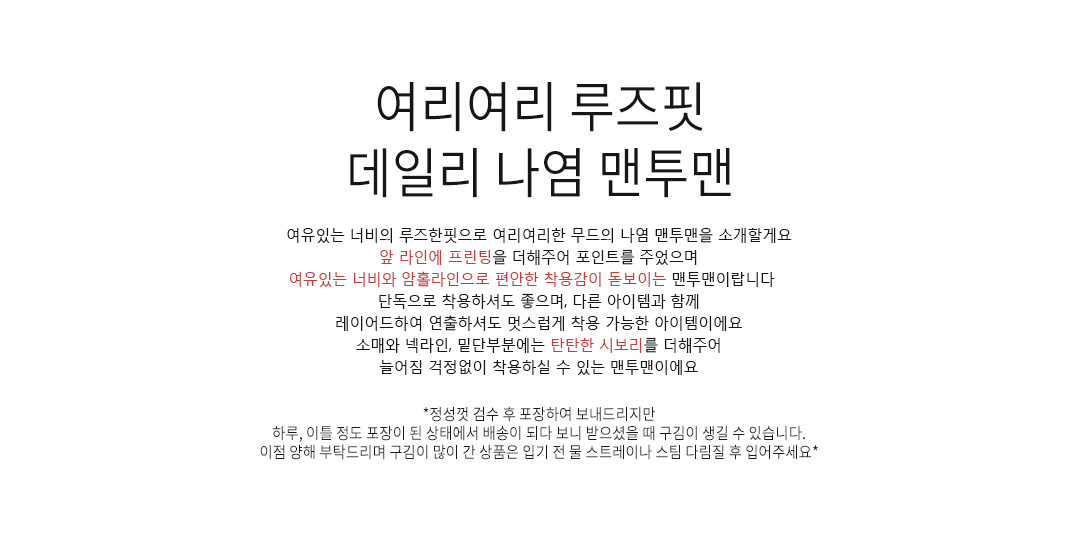 여리여리 루즈핏
데일리 나염 맨투맨

여유있는 너비의 루즈한핏으로 여리여리한 무드의 나염 맨투맨을 소개할게요
앞 라인에 프린팅을 더해주어 포인트를 주었으며
여유있는 너비와 암홀라인으로 편안한 착용감이 돋보이는 맨투맨이랍니다
단독으로 착용하셔도 좋으며, 다른 아이템과 함께
레이어드하여 연출하셔도 멋스럽게 착용 가능한 아이템이에요
소매와 넥라인, 밑단부분에는 탄탄한 시보리를 더해주어
늘어짐 걱정없이 착용하실 수 있는 맨투맨이에요

*정성껏 검수 후 포장하여 보내드리지만
하루, 이틀 정도 포장이 된 상태에서 배송이 되다 보니 받으셨을 때 구김이 생길 수 있습니다.
이점 양해 부탁드리며 구김이 많이 간 상품은 입기 전 물 스트레이나 스팀 다림질 후 입어주세요*